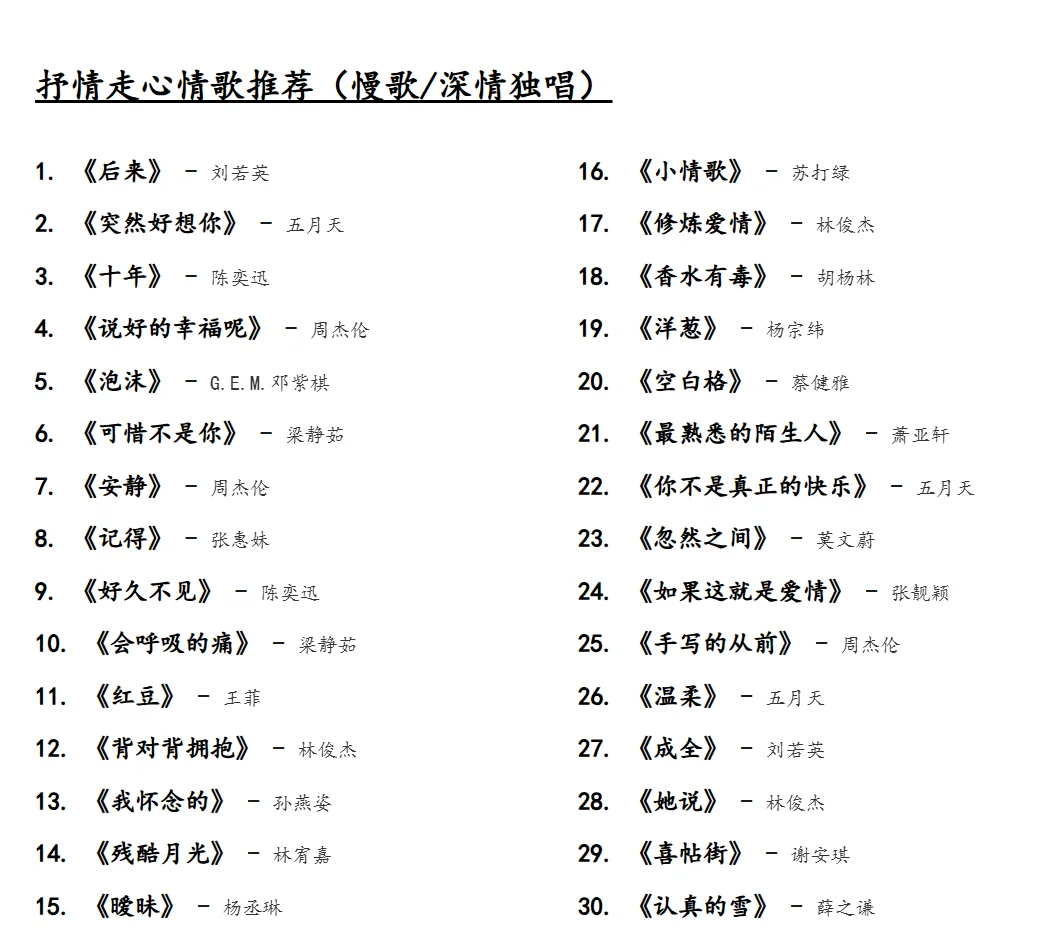 抒情走心情歌推荐（慢歌/深情独唱）

1. 《后来》 - 刘若英
2. 《突然好想你》 - 五月天
3. 《十年》 - 陈奕迅
4. 《说好的幸福呢》 - 周杰伦
5. 《泡沫》 - G.E.M.邓紫棋
6. 《可惜不是你》 - 梁静茹
7. 《安静》 - 周杰伦
8. 《记得》 - 张惠妹
9. 《好久不见》 - 陈奕迅
10. 《会呼吸的痛》 - 梁静茹
11. 《红豆》 - 王菲
12. 《背对背拥抱》 - 林俊杰
13. 《我怀念的》 - 孙燕姿
14. 《残酷月光》 - 林宥嘉
15. 《暧昧》 - 杨丞琳

16. 《小情歌》 - 苏打绿
17. 《修炼爱情》 - 林俊杰
18. 《香水有毒》 - 胡杨林
19. 《洋葱》 - 杨宗纬
20. 《空白格》 - 蔡健雅
21. 《最熟悉的陌生人》 - 萧亚轩
22. 《你不是真正的快乐》 - 五月天
23. 《忽然之间》 - 莫文蔚
24. 《如果这就是爱情》 - 张靓颖
25. 《手写的从前》 - 周杰伦
26. 《温柔》 - 五月天
27. 《成全》 - 刘若英
28. 《她说》 - 林俊杰
29. 《喜帖街》 - 谢安琪
30. 《认真的雪》 - 薛之谦